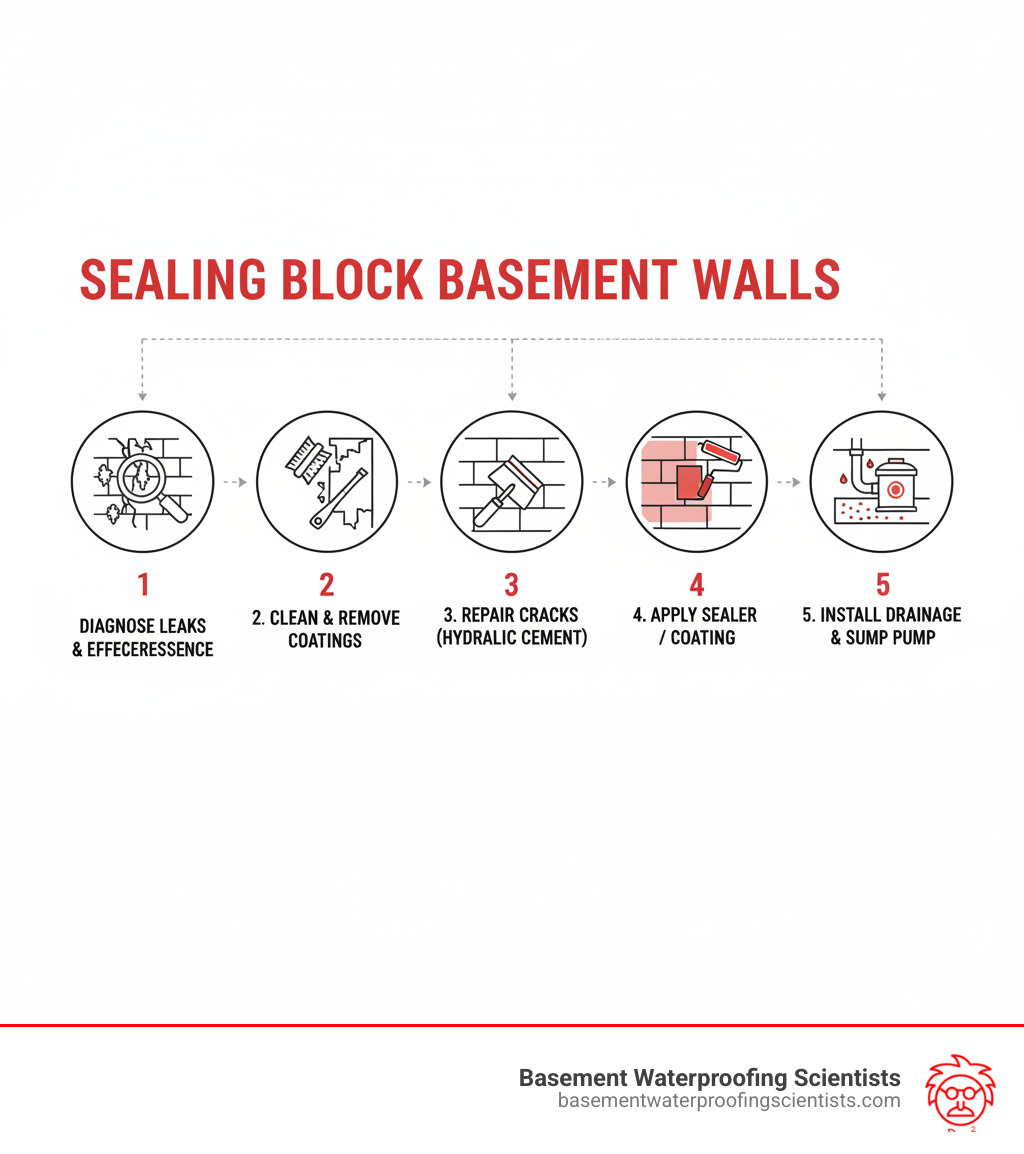 SEALING BLOCK BASEMENT WALLS

1
DIAGNOSE LEAKS & EFFECERESSENCE

2
2. CLEAN & REMOVE COATINGS

3
3. REPAIR CRACKS (HYDRALIC CEMENT)

4
4. APPLY SEALER / COATING

5
5. INSTALL DRAINAGE & SUMP PUMP

Basement Waterproofing Scientists
basementwaterproofingscientists.com